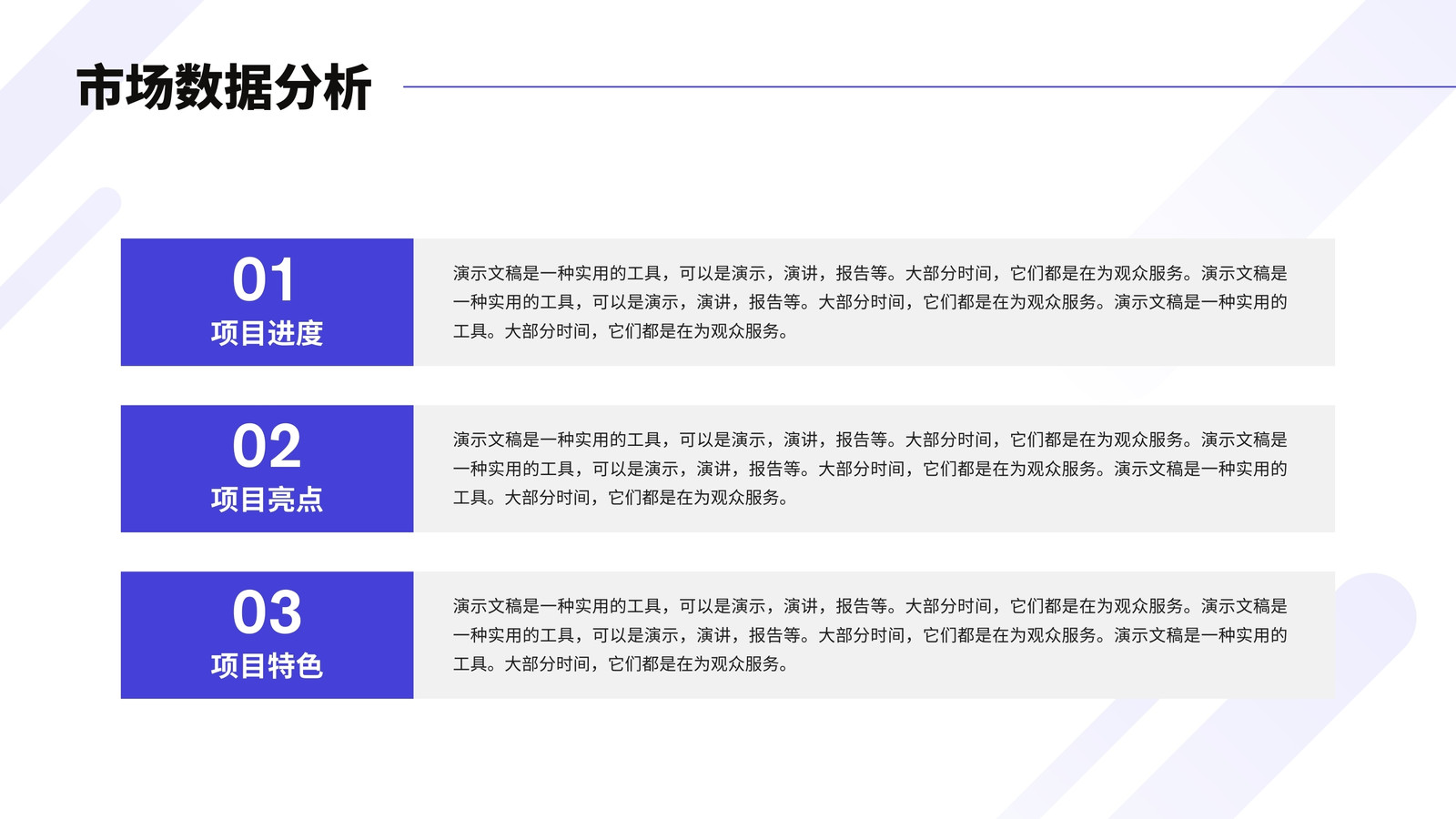 市场数据分析

01
项目进度

演示文稿是一种实用的工具，可以是演示，演讲，报告等。大部分时间，它们都是在为观众服务。演示文稿是一种实用的工具，可以是演示，演讲，报告等。大部分时间，它们都是在为观众服务。演示文稿是一种实用的工具。大部分时间，它们都是在为观众服务。

02
项目亮点

演示文稿是一种实用的工具，可以是演示，演讲，报告等。大部分时间，它们都是在为观众服务。演示文稿是一种实用的工具，可以是演示，演讲，报告等。大部分时间，它们都是在为观众服务。演示文稿是一种实用的工具。大部分时间，它们都是在为观众服务。

03
项目特色

演示文稿是一种实用的工具，可以是演示，演讲，报告等。大部分时间，它们都是在为观众服务。演示文稿是一种实用的工具，可以是演示，演讲，报告等。大部分时间，它们都是在为观众服务。演示文稿是一种实用的工具。大部分时间，它们都是在为观众服务。